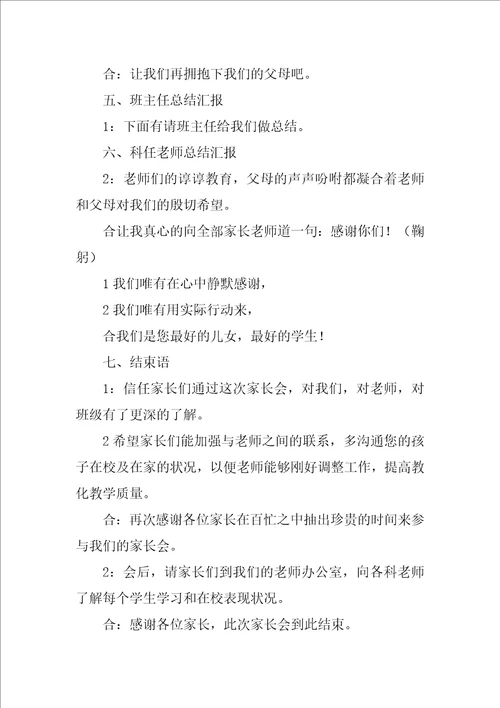 合：让我们再拥抱下我们的父母吧。

五、班主任总结汇报

1：下面有请班主任给我们做总结。

六、科任老师总结汇报

2：老师们的谆谆教育，父母的声声吩咐都凝合着老师和父母对我们的殷切希望。

合让我真心的向全部家长老师道一句：感谢你们！（鞠躬）

1 我们唯有在心中静默感谢，

2 我们唯有用实际行动来，

合我们是您最好的儿女，最好的学生！

七、结束语

1：信任家长们通过这次家长会，对我们，对老师，对班级有了更深的了解。

2 希望家长们能加强与老师之间的联系，多沟通您的孩子在校及在家的状况，以便老师能够刚好调整工作，提高教化教学质量。

合：再次感谢各位家长在百忙之中抽出珍贵的时间来参与我们的家长会。

2：会后，请家长们到我们的老师办公室，向各科老师了解每个学生学习和在校表现状况。

合：感谢各位家长，此次家长会到此结束。